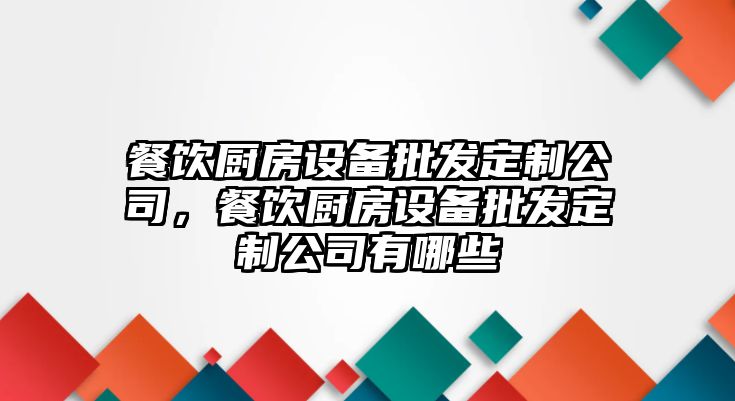 餐饮厨房设备批发定制公司，餐饮厨房设备批发定制公司有哪些